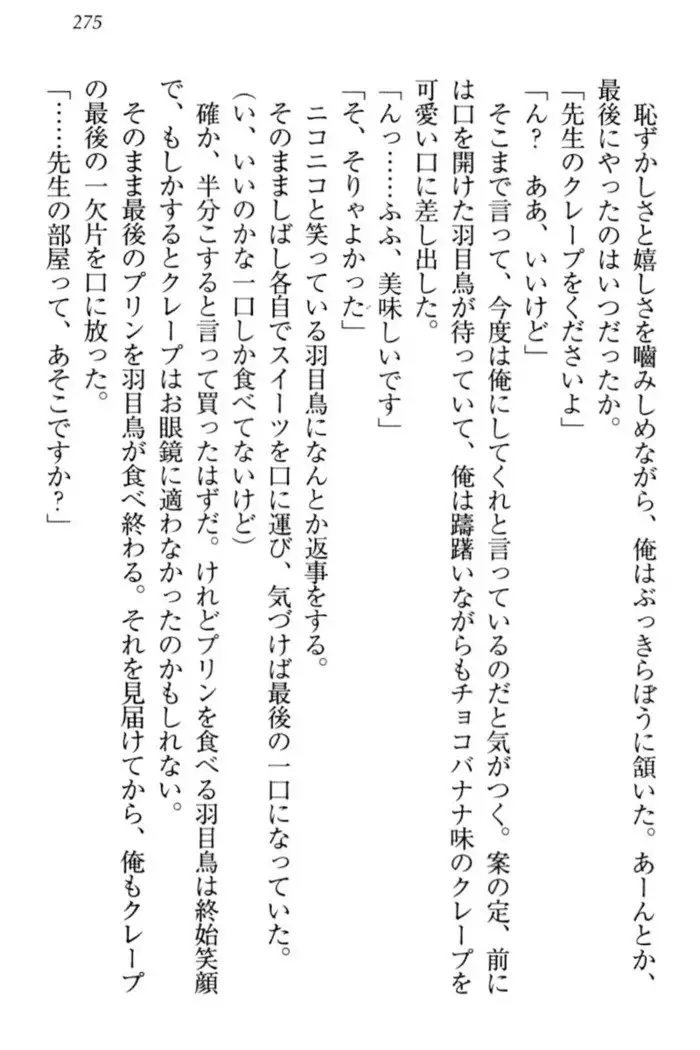 275

恥ずかしさと嬉しさを噛みしめながら、俺はぶっきらぼうに頷いた。あーんとか、最後にやったのはいつだったか。

「先生のクレープをくださいよ」

「ん？　ああ、いいけど」

そこまで言って、今度は俺にしてくれと言っているのだと気がつく。案の定、前には口を開けた羽目鳥が待っていて、俺は躊躇いながらもチョコバナナ味のクレープを可愛い口に差し出した。

「んっ……ふふ、美味しいです」

「そ、そりゃよかった」

ニコニコと笑っている羽目鳥になんとか返事をする。

そのまましばし各自でスイーツを口に運び、気づけば最後の一口になっていた。

（い、いいのかな一口しか食べてないけど）

確か、半分こすると言って買ったはずだ。けれどプリンを食べる羽目鳥は終始笑顔で、もしかするとクレープはお眼鏡に適わなかったのかもしれない。

そのまま最後のプリンを羽目鳥が食べ終わる。それを見届けてから、俺もクレープの最後の一欠片を口に放った。

「……先生の部屋って、あそこですか？」